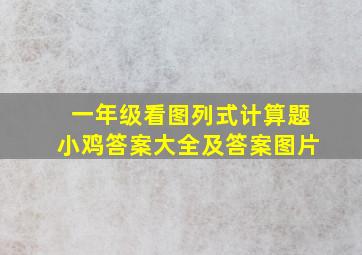 一年级看图列式计算题
小鸡答案大全及答案图片